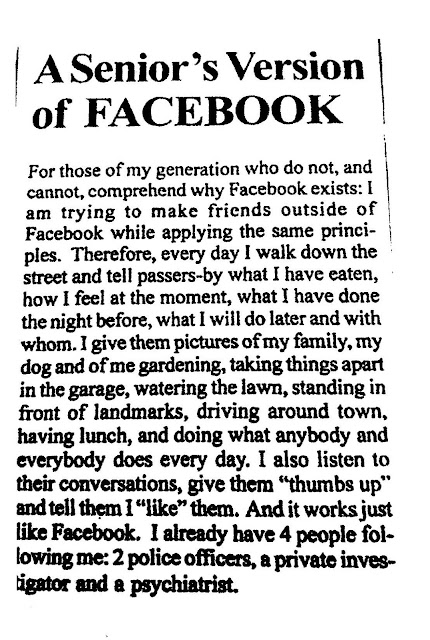 A Senior's Version of FACEBOOK

For those of my generation who do not, and cannot, comprehend why Facebook exists: I am trying to make friends outside of Facebook while applying the same principles. Therefore, every day I walk down the street and tell passers-by what I have eaten, how I feel at the moment, what I have done the night before, what I will do later and with whom. I give them pictures of my family, my dog and of me gardening, taking things apart in the garage, watering the lawn, standing in front of landmarks, driving around town, having lunch, and doing what anybody and everybody does every day. I also listen to their conversations, give them "thumbs up" and tell them I "like" them. And it works just like Facebook. I already have 4 people following me: 2 police officers, a private investigator and a psychiatrist.